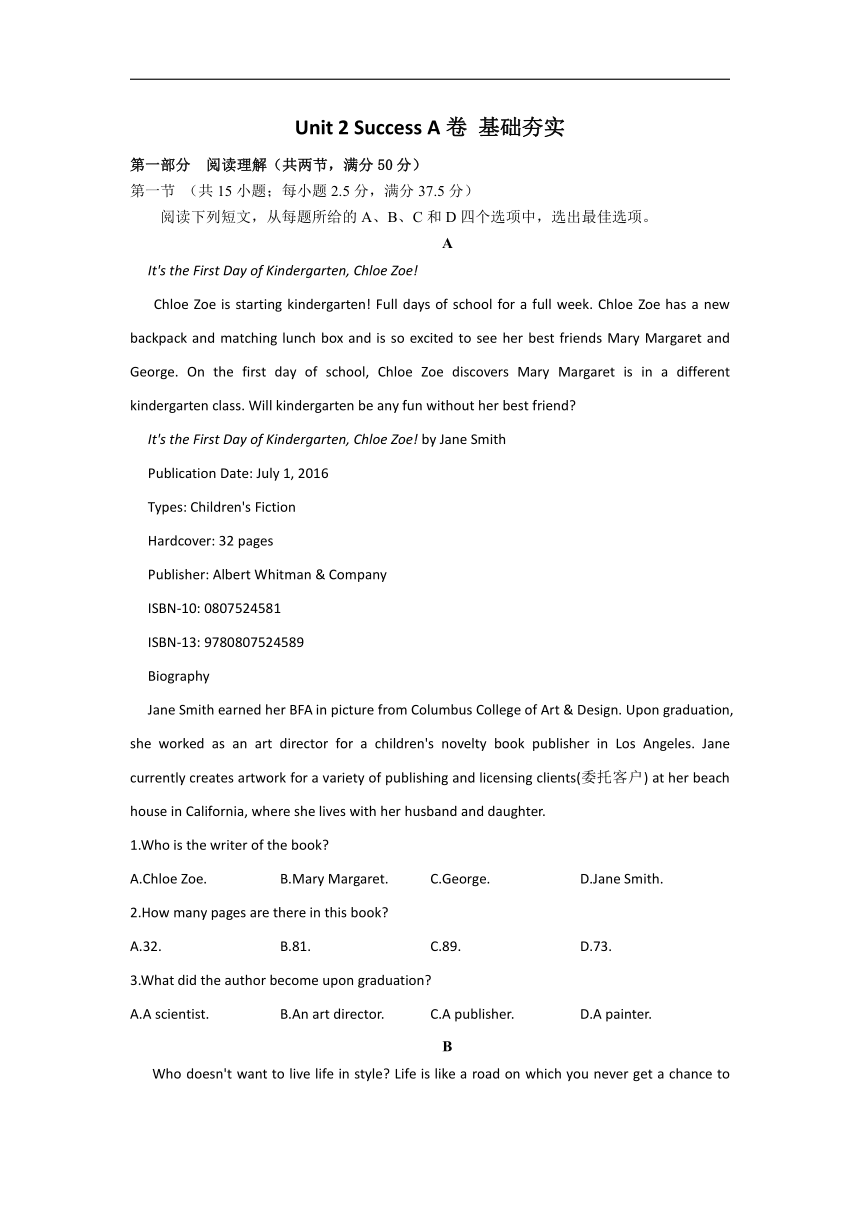 Unit 2 Success A 卷 基础夯实

第一部分 阅读理解（共两节，满分 50 分）

第一节 （共 15 小题；每小题 2.5 分，满分 37.5 分）

阅读下列短文，从每题所给的 A、B、C 和 D 四个选项中，选出最佳选项。

A

It's the First Day of Kindergarten, Chloe Zoe!

Chloe Zoe is starting kindergarten! Full days of school for a full week. Chloe Zoe has a new backpack and matching lunch box and is so excited to see her best friends Mary Margaret and George. On the first day of school, Chloe Zoe discovers Mary Margaret is in a different kindergarten class. Will kindergarten be any fun without her best friend?

It's the First Day of Kindergarten, Chloe Zoe! by Jane Smith

Publication Date: July 1, 2016

Types: Children's Fiction

Hardcover: 32 pages

Publisher: Albert Whitman & Company

ISBN-10: 0807524581

ISBN-13: 9780807524589

Biography

Jane Smith earned her BFA in picture from Columbus College of Art & Design. Upon graduation, she worked as an art director for a children's novelty book publisher in Los Angeles. Jane currently creates artwork for a variety of publishing and licensing clients(委托客户) at her beach house in California, where she lives with her husband and daughter.

1.Who is the writer of the book?

A.Chloe Zoe. B.Mary Margaret. C.George. D.Jane Smith.

2.How many pages are there in this book?

A.32. B.81. C.89. D.73.

3.What did the author become upon graduation?

A.A scientist. B.An art director. C.A publisher. D.A painter.

B

Who doesn't want to live life in style? Life is like a road on which you never get a chance to